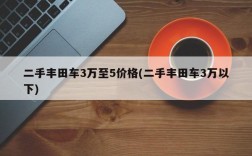 二手丰田车3万至5价格(二手丰田车3万以下)